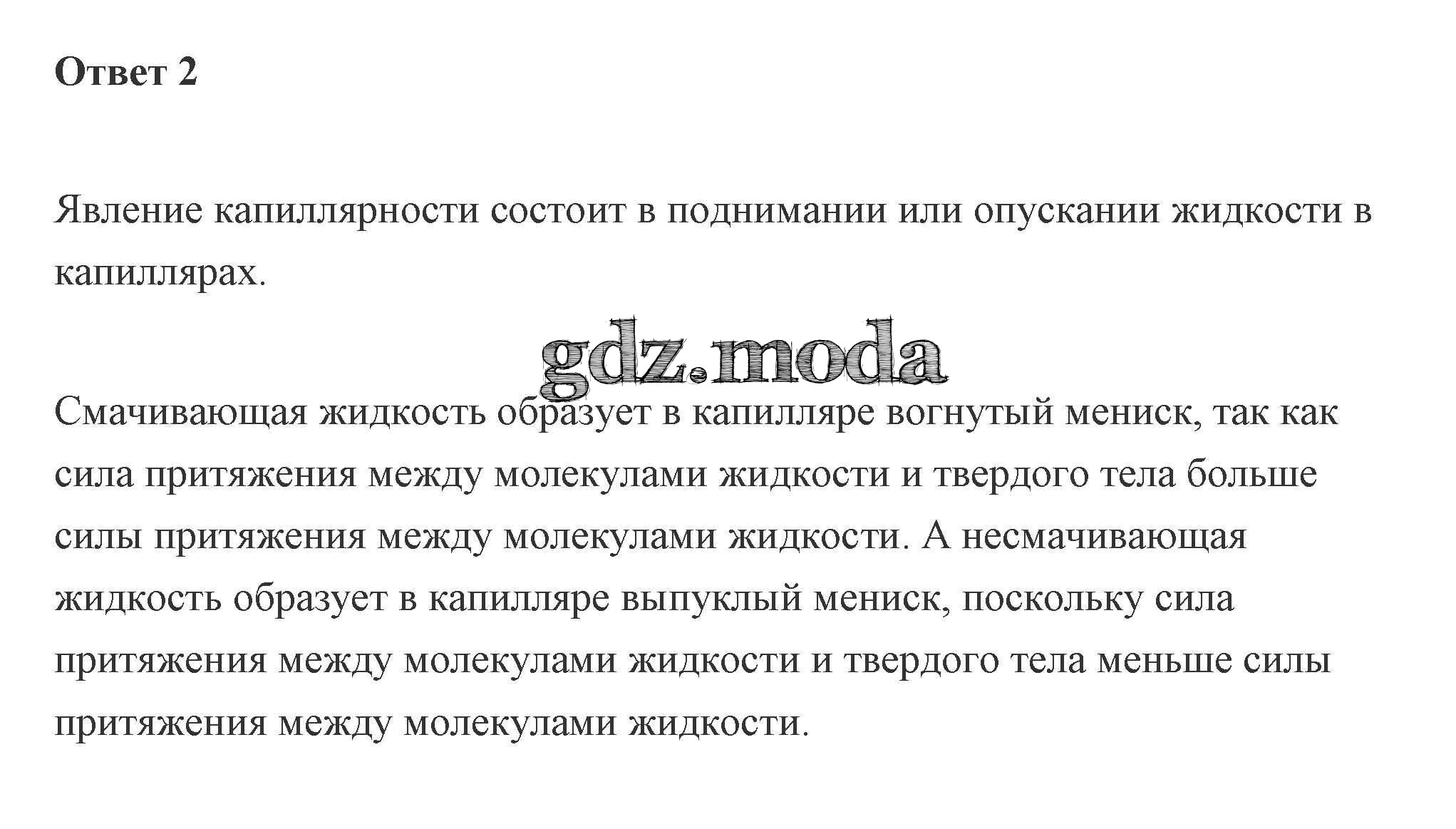 Ответ 2

Явление капиллярности состоит в поднимании или опускании жидкости в капиллярах.

Смачивающая жидкость образует в капилляре вогнутый мениск, так как сила притяжения между молекулами жидкости и твердого тела больше силы притяжения между молекулами жидкости. А несмачивающая жидкость образует в капилляре выпуклый мениск, поскольку сила притяжения между молекулами жидкости и твердого тела меньше силы притяжения между молекулами жидкости.

gdz.moda